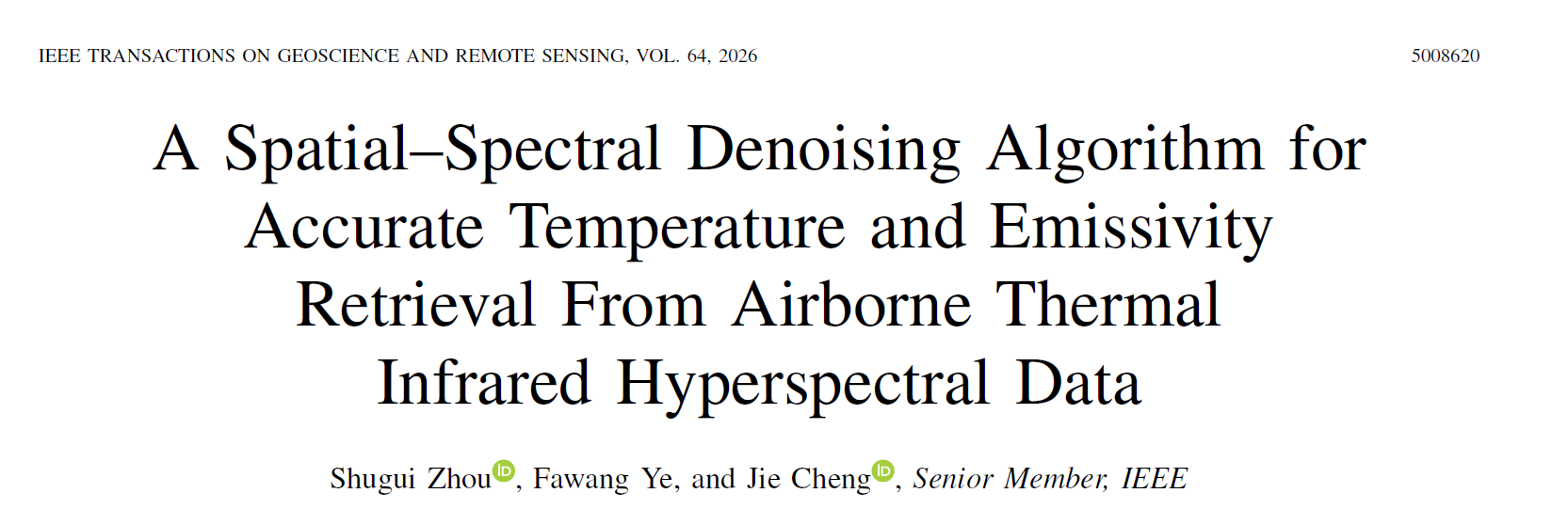 IEEE TRANSACTIONS ON GEOSCIENCE AND REMOTE SENSING, VOL. 64, 2026 5008620

A Spatial–Spectral Denoising Algorithm for Accurate Temperature and Emissivity Retrieval From Airborne Thermal Infrared Hyperspectral Data

Shugui Zhou, Fawang Ye, and Jie Cheng, Senior Member, IEEE